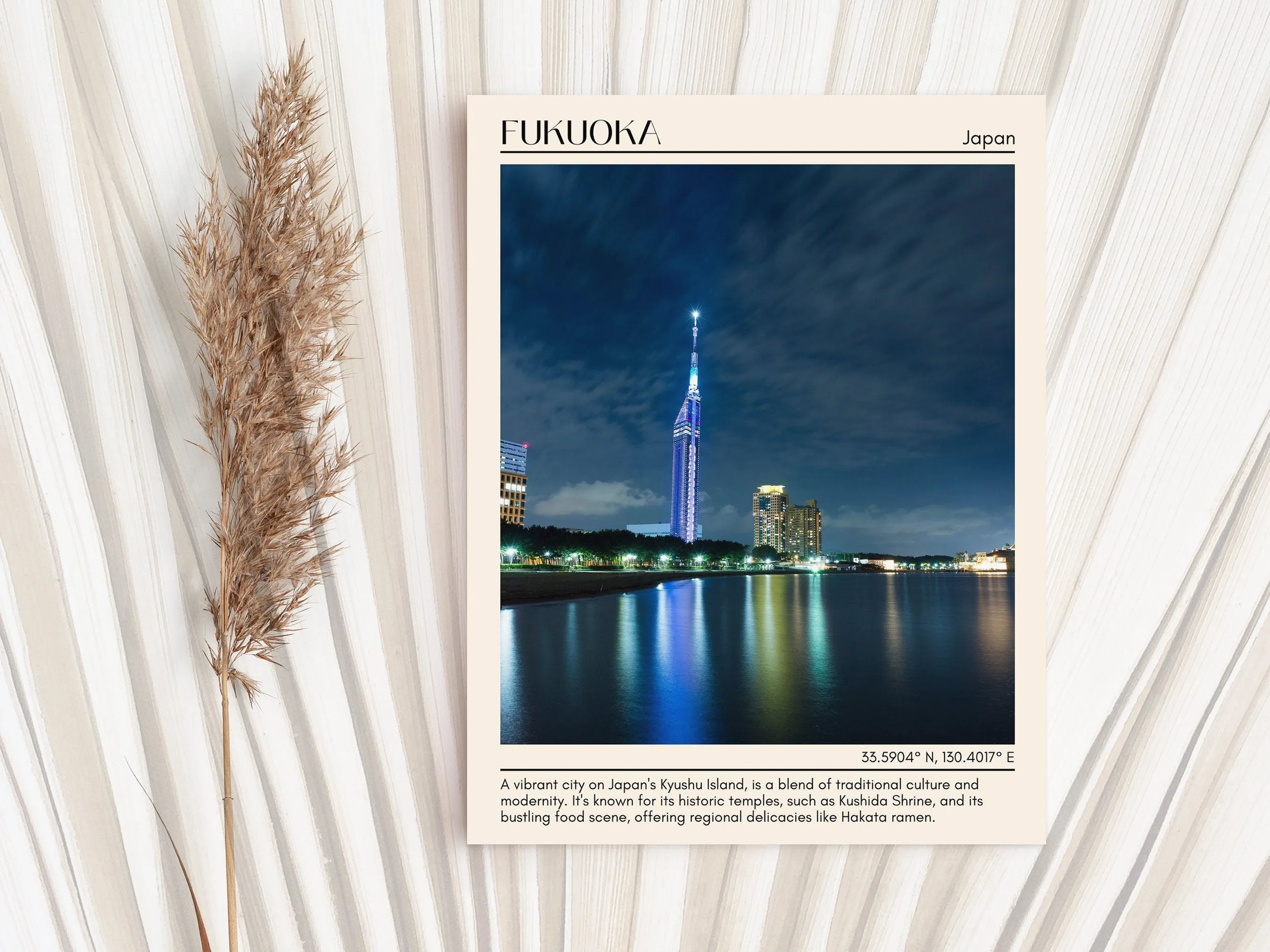 FUKUOKA

Japan

33.5904° N, 130.4017° E

A vibrant city on Japan's Kyushu Island, is a blend of traditional culture and modernity. It's known for its historic temples, such as Kushida Shrine, and its bustling food scene, offering regional delicacies like Hakata ramen.